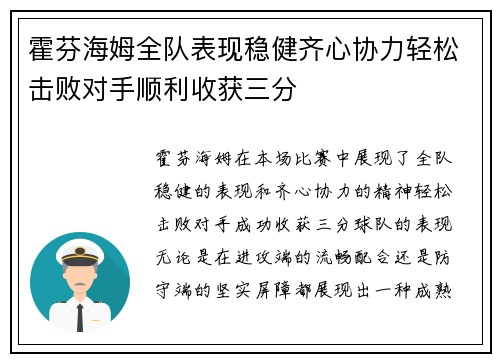 霍芬海姆全队表现稳健齐心协力轻松击败对手顺利收获三分

霍芬海姆在本场比赛中展现了全队稳健的表现和齐心协力的精神轻松击败对手成功收获三分球队的表现无论是在进攻端的流畅配合还是防守端的坚实屏障都展现出一种成熟